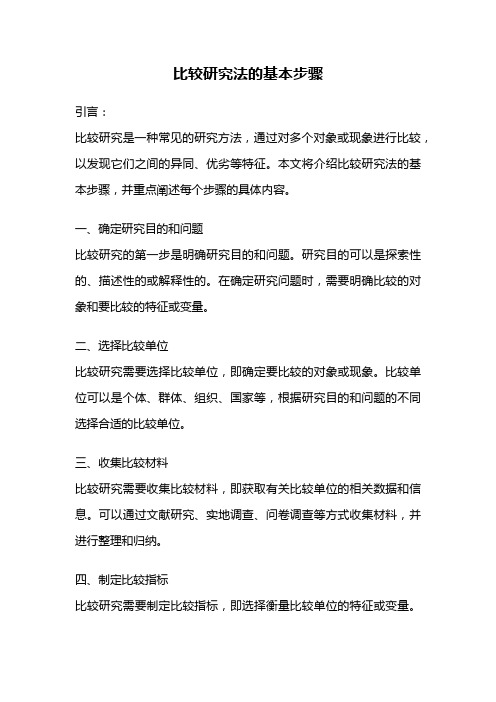 比较研究法的基本步骤

引言：

比较研究是一种常见的研究方法，通过对多个对象或现象进行比较，以发现它们之间的异同、优劣等特征。本文将介绍比较研究法的基本步骤，并重点阐述每个步骤的具体内容。

一、确定研究目的和问题

比较研究的第一步是明确研究目的和问题。研究目的可以是探索性的、描述性的或解释性的。在确定研究问题时，需要明确比较的对象和要比较的特征或变量。

二、选择比较单位

比较研究需要选择比较单位，即确定要比较的对象或现象。比较单位可以是个体、群体、组织、国家等，根据研究目的和问题的不同选择合适的比较单位。

三、收集比较材料

比较研究需要收集比较材料，即获取有关比较单位的相关数据和信息。可以通过文献研究、实地调查、问卷调查等方式收集材料，并进行整理和归纳。

四、制定比较指标

比较研究需要制定比较指标，即选择衡量比较单位的特征或变量。